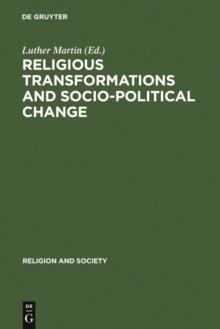 DE GRUYTER

Luther Martin (Ed.)

RELIGIOUS TRANSFORMATIONS AND SOCIO-POLITICAL CHANGE

RELIGION AND SOCIETY

DE G